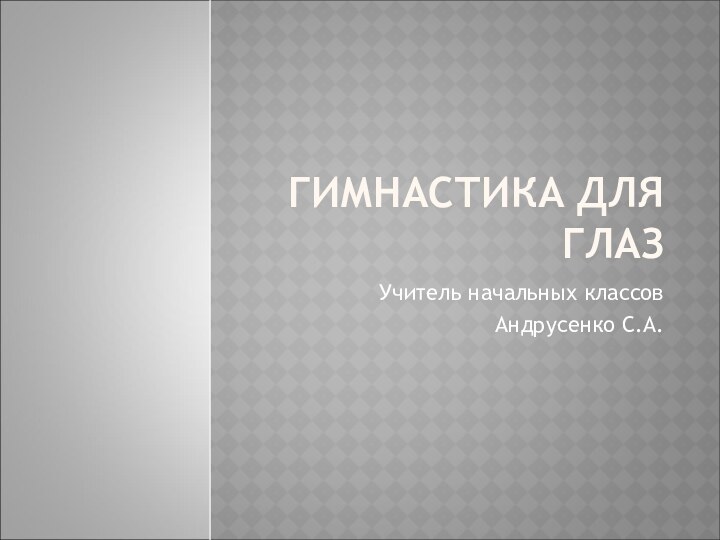 ГИМНАСТИКА ДЛЯ ГЛАЗ

Учитель начальных классов
Андрусенко С.А.